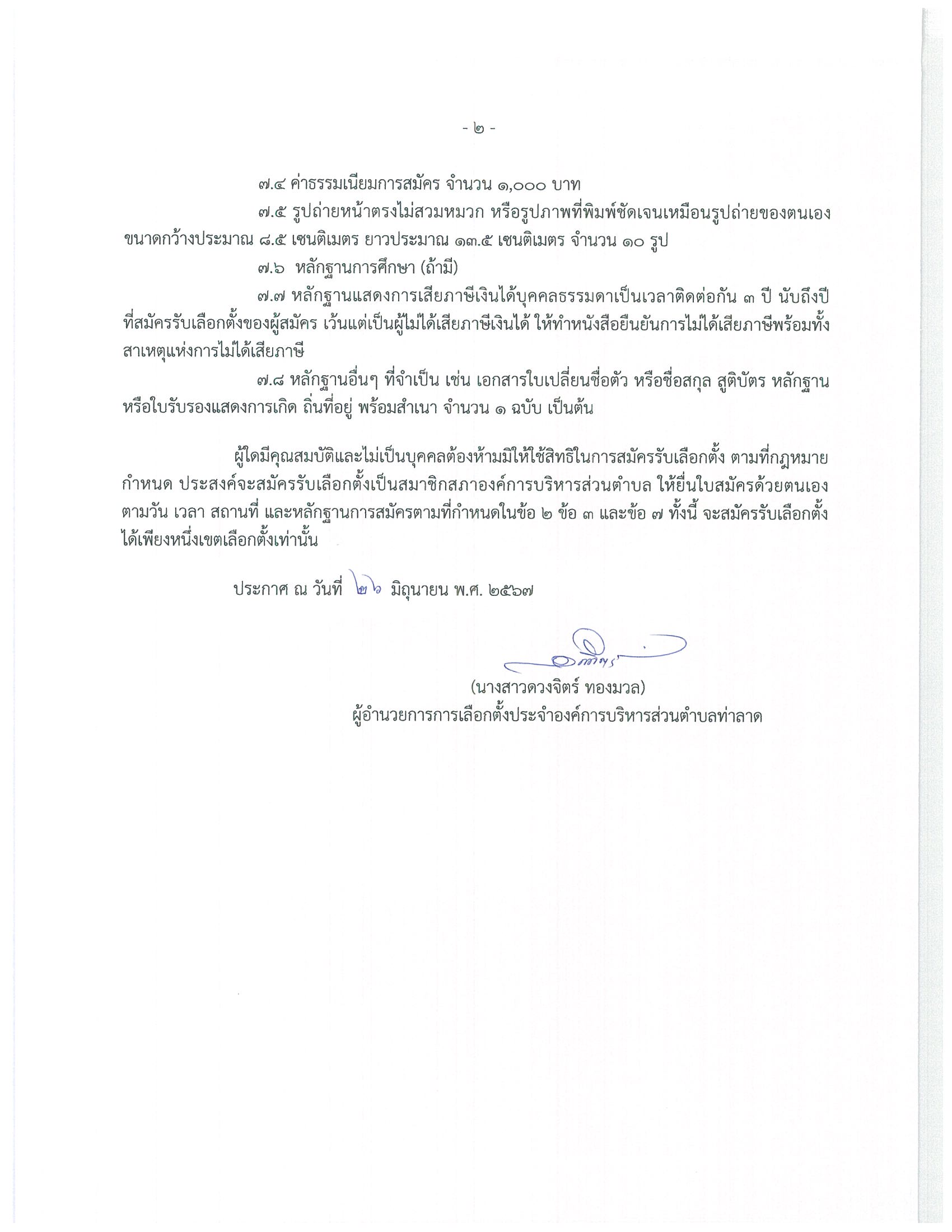 - ๒ -

๗.๔ ค่าธรรมเนียมการสมัคร จำนวน ๑,๐๐๐ บาท

๗.๕ รูปถ่ายหน้าตรงไม่สวมหมวก หรือรูปภาพที่พิมพ์ชัดเจนเหมือนรูปถ่ายของตนเอง ขนาดกว้างประมาณ ๘.๕ เซนติเมตร ยาวประมาณ ๑๓.๕ เซนติเมตร จำนวน ๑๐ รูป

๗.๖ หลักฐานการศึกษา (ถ้ามี)

๗.๗ หลักฐานแสดงการเสียภาษีเงินได้บุคคลธรรมดาเป็นเวลาติดต่อกัน ๓ ปี นับถึงปีที่สมัครรับเลือกตั้งของผู้สมัคร เว้นแต่เป็นผู้ไม่ได้เสียภาษีเงินได้ ให้ทำหนังสือยืนยันการไม่ได้เสียภาษีพร้อมทั้งสาเหตุแห่งการไม่ได้เสียภาษี

๗.๘ หลักฐานอื่นๆ ที่จำเป็น เช่น เอกสารใบเปลี่ยนชื่อตัว หรือชื่อสกุล สูติบัตร หลักฐานหรือใบรับรองแสดงการเกิด ถิ่นที่อยู่ พร้อมสำเนา จำนวน ๑ ฉบับ เป็นต้น

ผู้ใดมีคุณสมบัติและไม่เป็นบุคคลต้องห้ามมิให้ใช้สิทธิในการสมัครรับเลือกตั้ง ตามที่กฎหมายกำหนด ประสงค์จะสมัครรับเลือกตั้งเป็นสมาชิกสภาองค์การบริหารส่วนตำบล ให้ยื่นใบสมัครด้วยตนเอง ตามวัน เวลา สถานที่ และหลักฐานการสมัครตามที่กำหนดในข้อ ๒ ข้อ ๓ และข้อ ๗ ทั้งนี้ จะสมัครรับเลือกตั้งได้เพียงหนึ่งเขตเลือกตั้งเท่านั้น

ประกาศ ณ วันที่ ๒๖ มิถุนายน พ.ศ. ๒๕๖๗

(นางสาวดวงจิตร์ ทองมวล)
ผู้อำนวยการการเลือกตั้งประจำองค์การบริหารส่วนตำบลท่าลาด